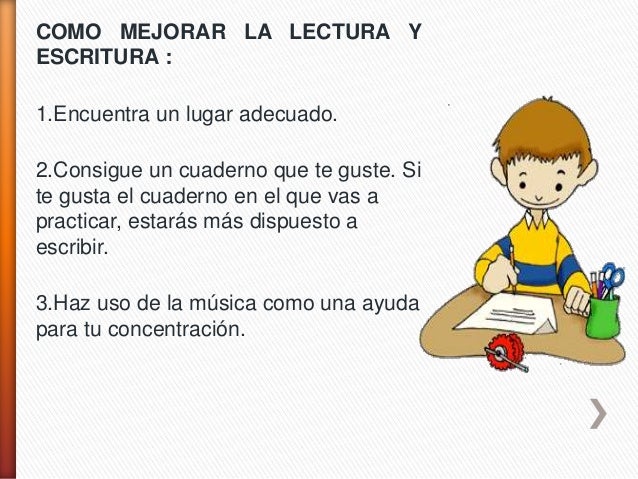 COMO MEJORAR LA LECTURA Y ESCRITURA :

1.Encuentra un lugar adecuado.

2.Consigue un cuaderno que te guste. Si te gusta el cuaderno en el que vas a practicar, estarás más dispuesto a escribir.

3.Haz uso de la música como una ayuda para tu concentración.